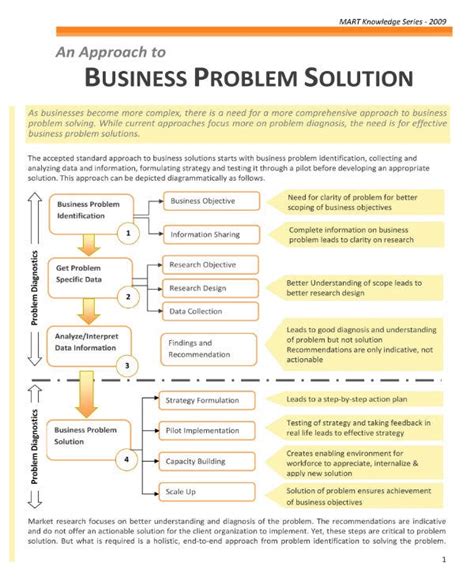 MART Knowledge Series - 2009

An Approach to

BUSINESS PROBLEM SOLUTION

As businesses become more complex, there is a need for a more comprehensive approach to business problem solving. While current approaches focus more on problem diagnosis, the need is for effective business problem solutions.

The accepted standard approach to business solutions starts with business problem identification, collecting and analyzing data and information, formulating strategy and testing it through a pilot before developing an appropriate solution. This approach can be depicted diagrammatically as follows.

Problem Diagnostics

Business Problem Identification

1

Business Objective

Need for clarity of problem for better scoping of business objectives

Information Sharing

Complete information on business problem leads to clarity on research

Get Problem Specific Data

2

Research Objective

Research Design

Better Understanding of scope leads to better research design

Data Collection

Analyze/Interpret Data Information

3

Findings and Recommendation

Leads to good diagnosis and understanding of problem but not solution Recommendations are only indicative, not actionable

Problem Diagnostics

Business Problem Solution

4

Strategy Formulation

Leads to a step-by-step action plan

Pilot Implementation

Testing of strategy and taking feedback in real life leads to effective strategy

Capacity Building

Creates enabling environment for workforce to appreciate, internalize & apply new solution

Scale Up

Solution of problem ensures achievement of business objectives

Market research focuses on better understanding and diagnosis of the problem. The recommendations are indicative and do not offer an actionable solution for the client organization to implement. Yet, these steps are critical to problem solution. But what is required is a holistic, end-to-end approach from problem identification to solving the problem.

1